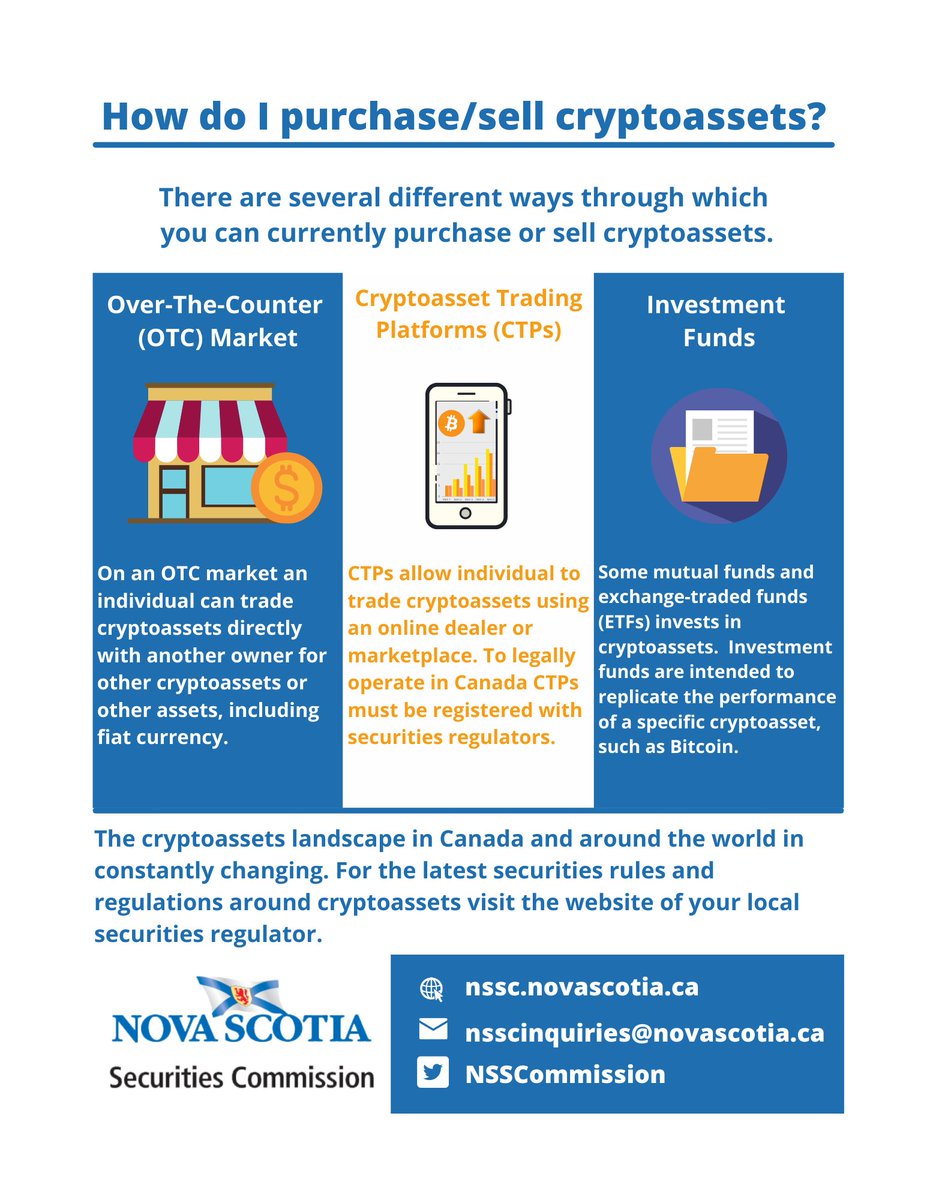 How do I purchase/sell cryptoassets?

There are several different ways through which you can currently purchase or sell cryptoassets.

Over-The-Counter (OTC) Market

On an OTC market an individual can trade cryptoassets directly with another owner for other cryptoassets or other assets, including fiat currency.

Cryptoasset Trading Platforms (CTPs)

CTPs allow individual to trade cryptoassets using an online dealer or marketplace. To legally operate in Canada CTPs must be registered with securities regulators.

Investment Funds

Some mutual funds and exchange-traded funds (ETFs) invests in cryptoassets. Investment funds are intended to replicate the performance of a specific cryptoasset, such as Bitcoin.

The cryptoassets landscape in Canada and around the world in constantly changing. For the latest securities rules and regulations around cryptoassets visit the website of your local securities regulator.

NOVA SCOTIA
Securities Commission

nssc.novascotia.ca
nsscinquiries@novascotia.ca
NSSCommission